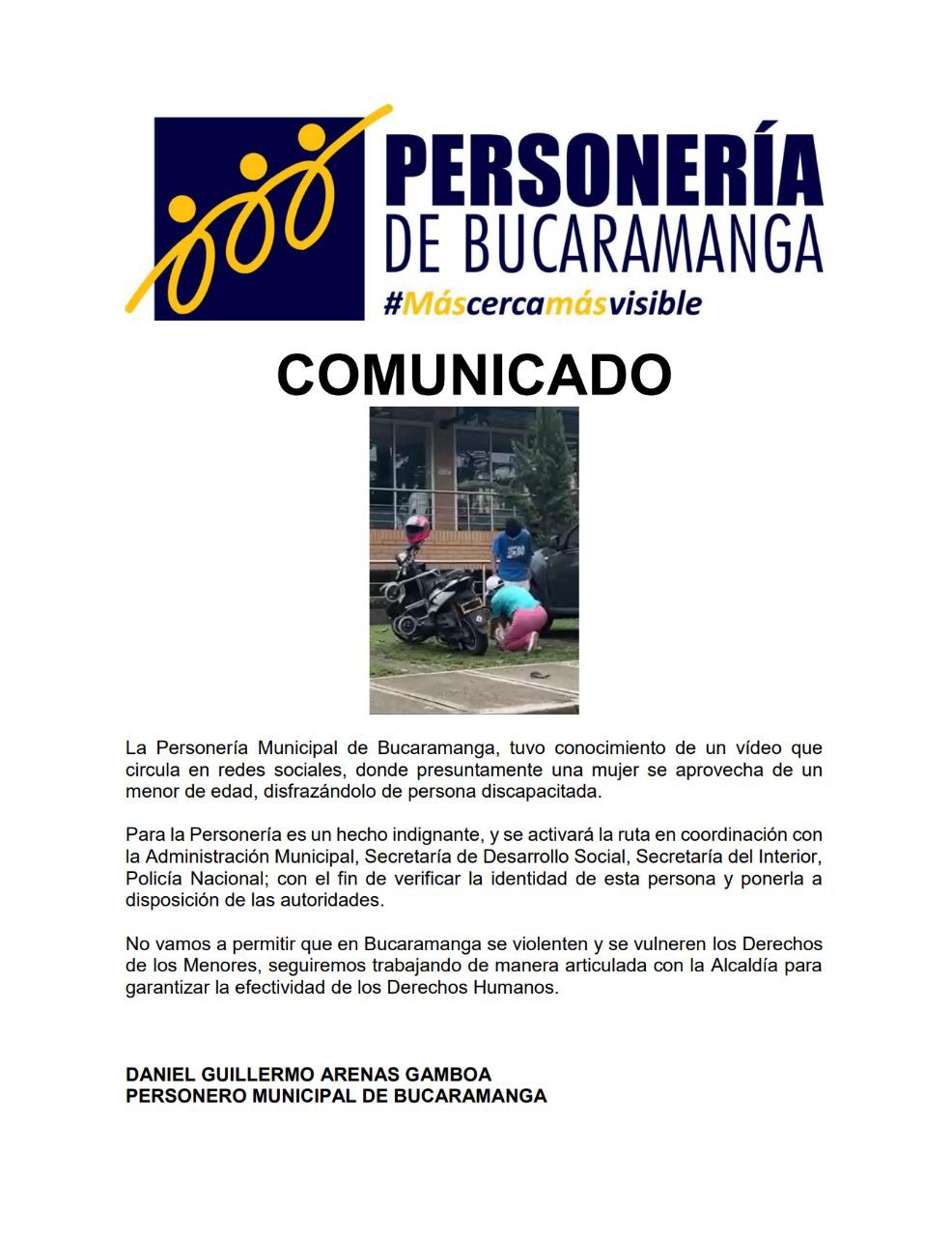 PERSONERÍA
DE BUCARAMANGA
#Máscercamásvisible

COMUNICADO

La Personería Municipal de Bucaramanga, tuvo conocimiento de un vídeo que circula en redes sociales, donde presuntamente una mujer se aprovecha de un menor de edad, disfrazándolo de persona discapacitada.

Para la Personería es un hecho indignante, y se activará la ruta en coordinación con la Administración Municipal, Secretaría de Desarrollo Social, Secretaría del Interior, Policía Nacional; con el fin de verificar la identidad de esta persona y ponerla a disposición de las autoridades.

No vamos a permitir que en Bucaramanga se violenten y se vulneren los Derechos de los Menores, seguiremos trabajando de manera articulada con la Alcaldía para garantizar la efectividad de los Derechos Humanos.

DANIEL GUILLERMO ARENAS GAMBOA
PERSONERO MUNICIPAL DE BUCARAMANGA